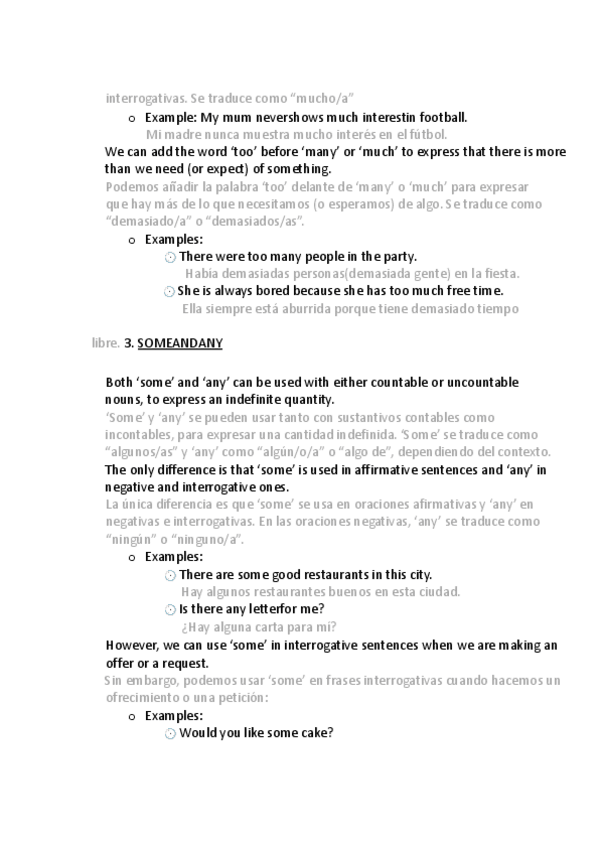 interrogativas. Se traduce como “mucho/a”

o Example: My mum nevershows much interestin football.
Mi madre nunca muestra mucho interés en el fútbol.

We can add the word ‘too’ before ‘many’ or ‘much’ to express that there is more than we need (or expect) of something.
Podemos añadir la palabra ‘too’ delante de ‘many’ o ‘much’ para expresar que hay más de lo que necesitamos (o esperamos) de algo. Se traduce como “demasiado/a” o “demasiados/as”.

o Examples:
There were too many people in the party.
Había demasiadas personas(demasiada gente) en la fiesta.
She is always bored because she has too much free time.
Ella siempre está aburrida porque tiene demasiado tiempo

libre. 3. SOMEANDANY

Both ‘some’ and ‘any’ can be used with either countable or uncountable nouns, to express an indefinite quantity.
‘Some’ y ‘any’ se pueden usar tanto con sustantivos contables como incontables, para expresar una cantidad indefinida. ‘Some’ se traduce como “algunos/as” y ‘any’ como “algún/o/a” o “algo de”, dependiendo del contexto.
The only difference is that ‘some’ is used in affirmative sentences and ‘any’ in negative and interrogative ones.
La única diferencia es que ‘some’ se usa en oraciones afirmativas y ‘any’ en negativas e interrogativas. En las oraciones negativas, ‘any’ se traduce como “ningún” o “ninguno/a”.

o Examples:
There are some good restaurants in this city.
Hay algunos restaurantes buenos en esta ciudad.
Is there any letterfor me?
¿Hay alguna carta para mí?

However, we can use ‘some’ in interrogative sentences when we are making an offer or a request.
Sin embargo, podemos usar ‘some’ en frases interrogativas cuando hacemos un ofrecimiento o una petición:

o Examples:
Would you like some cake?